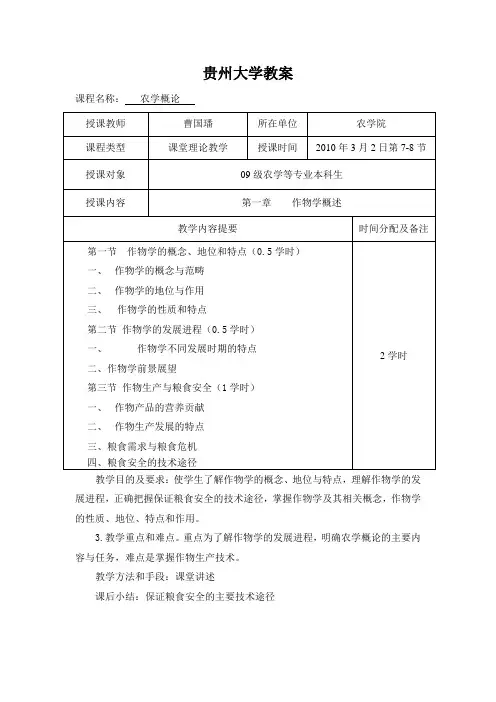 贵州大学教案

课程名称：　农学概论

| 授课教师 | 曹国璠 | 所在单位 | 农学院 |
|---|---|---|---|
| 课程类型 | 课堂理论教学 | 授课时间 | 2010 年 3 月 2 日第 7-8 节 |
| 授课对象 | 09 级农学等专业本科生 | | |
| 授课内容 | 第一章　作物学概述 | | |

| 教学内容提要 | 时间分配及备注 |
|---|---|
| 第一节　作物学的概念、地位和特点（0.5 学时）<br>一、　作物学的概念与范畴<br>二、　作物学的地位与作用<br>三、　作物学的性质和特点<br>第二节 作物学的发展进程（0.5 学时）<br>一、　作物学不同发展时期的特点<br>二、作物学前景展望<br>第三节 作物生产与粮食安全（1 学时）<br>一、　作物产品的营养贡献<br>二、　作物生产发展的特点<br>三、粮食需求与粮食危机<br>四、粮食安全的技术途径 | 2 学时 |

教学目的及要求：使学生了解作物学的概念、地位与特点，理解作物学的发展进程，正确把握保证粮食安全的技术途径，掌握作物学及其相关概念，作物学的性质、地位、特点和作用。

3. 教学重点和难点。重点为了解作物学的发展进程，明确农学概论的主要内容与任务，难点是掌握作物生产技术。

教学方法和手段：课堂讲述

课后小结：保证粮食安全的主要技术途径